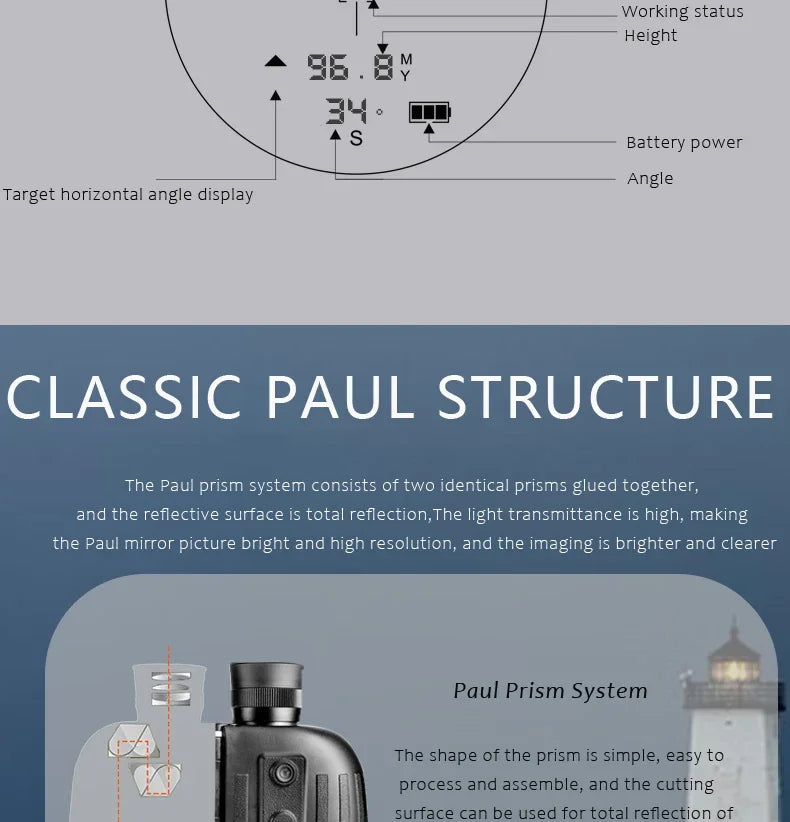 Working status
Height
96.8 M Y
34° S
Battery power
Angle
Target horizontal angle display

CLASSIC PAUL STRUCTURE

The Paul prism system consists of two identical prisms glued together, and the reflective surface is total reflection,The light transmittance is high, making the Paul mirror picture bright and high resolution, and the imaging is brighter and clearer

Paul Prism System

The shape of the prism is simple, easy to process and assemble, and the cutting surface can be used for total reflection of